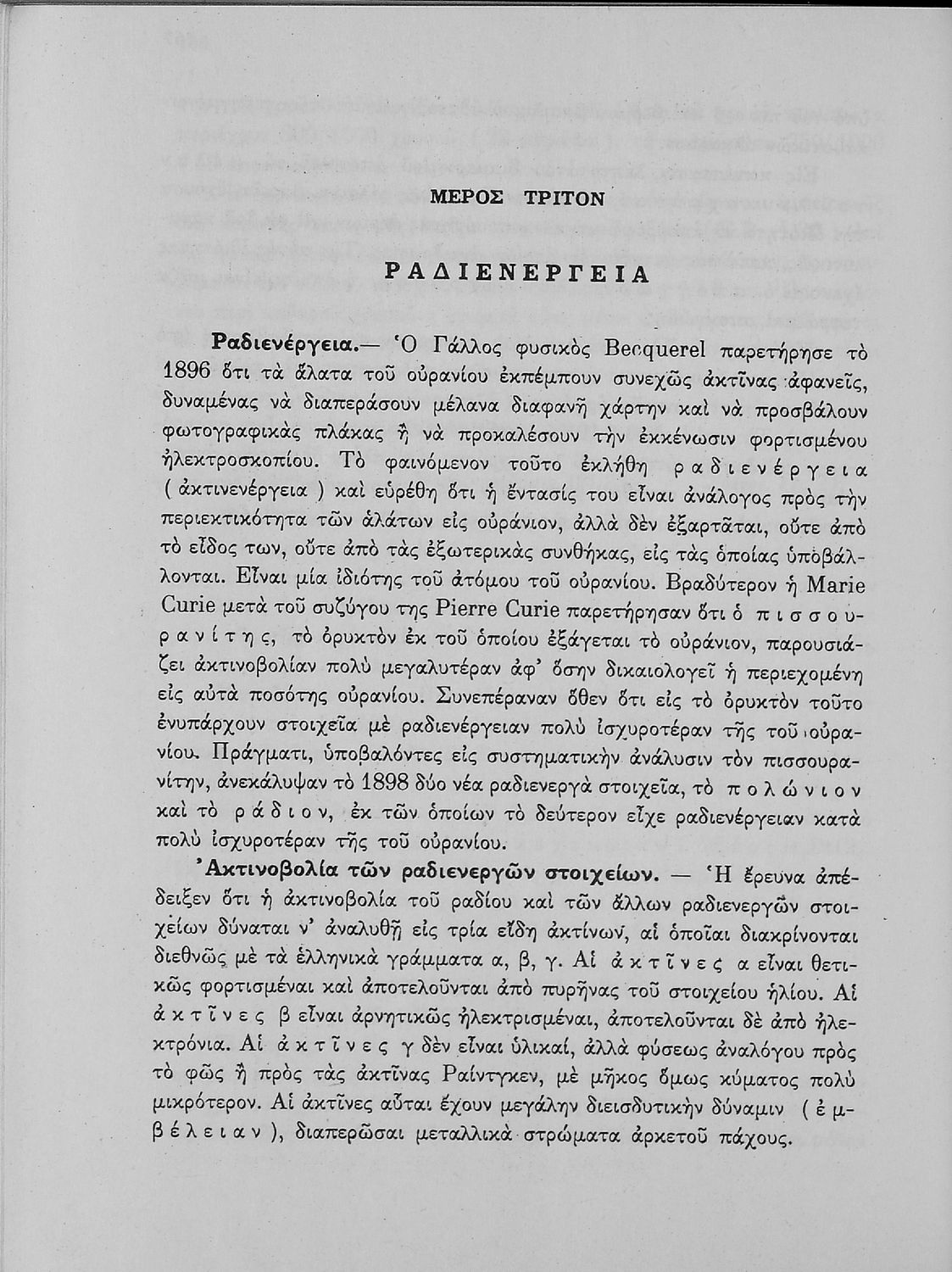 ΜΕΡΟΣ ΤΡΙΤΟΝ

ΡΑΔΙΕΝΕΡΓΕΙΑ

Ραδιενέργεια.— Ὁ Γάλλος φυσικὸς Becquerel παρετήρησε τὸ 1896 ὅτι τὰ ἅλατα τοῦ οὐρανίου ἐκπέμπουν συνεχῶς ἀκτῖνας ἀφανεῖς, δυναμένας νὰ διαπεράσουν μέλανα διαφανῆ χάρτην καὶ νὰ προσβάλουν φωτογραφικὰς πλάκας ἢ νὰ προκαλέσουν τὴν ἐκκένωσιν φορτισμένου ἠλεκτροσκοπίου. Τὸ φαινόμενον τοῦτο ἐκλήθη ραδιενέργεια (ἀκτινενέργεια) καὶ εὑρέθη ὅτι ἡ ἔντασίς του εἶναι ἀνάλογος πρὸς τὴν περιεκτικότητα τῶν ἁλάτων εἰς οὐράνιον, ἀλλὰ δὲν ἐξαρτᾶται, οὔτε ἀπὸ τὸ εἶδος των, οὔτε ἀπὸ τὰς ἐξωτερικὰς συνθήκας, εἰς τὰς ὁποίας ὑποβάλλονται. Εἶναι μία ἰδιότης τοῦ ἀτόμου τοῦ οὐρανίου. Βραδύτερον ἡ Marie Curie μετὰ τοῦ συζύγου της Pierre Curie παρετήρησαν ὅτι ὁ πισσουρανίτης, τὸ ὀρυκτὸν ἐκ τοῦ ὁποίου ἐξάγεται τὸ οὐράνιον, παρουσιάζει ἀκτινοβολίαν πολὺ μεγαλυτέραν ἀφ' ὅσην δικαιολογεῖ ἡ περιεχομένη εἰς αὐτὰ ποσότης οὐρανίου. Συνεπέραναν ὅθεν ὅτι εἰς τὸ ὀρυκτὸν τοῦτο ἐνυπάρχουν στοιχεῖα μὲ ραδιενέργειαν πολὺ ἰσχυροτέραν τῆς τοῦ οὐρανίου. Πράγματι, ὑποβαλόντες εἰς συστηματικὴν ἀνάλυσιν τὸν πισσουρανίτην, ἀνεκάλυψαν τὸ 1898 δύο νέα ραδιενεργὰ στοιχεῖα, τὸ πολώνιον καὶ τὸ ράδιον, ἐκ τῶν ὁποίων τὸ δεύτερον εἶχε ραδιενέργειαν κατὰ πολὺ ἰσχυροτέραν τῆς τοῦ οὐρανίου.

Ἀκτινοβολία τῶν ραδιενεργῶν στοιχείων. — Ἡ ἔρευνα ἀπέδειξεν ὅτι ἡ ἀκτινοβολία τοῦ ραδίου καὶ τῶν ἄλλων ραδιενεργῶν στοιχείων δύναται ν' ἀναλυθῇ εἰς τρία εἴδη ἀκτίνων, αἱ ὁποῖαι διακρίνονται διεθνῶς μὲ τὰ ἑλληνικὰ γράμματα α, β, γ. Αἱ ἀκτῖνες α εἶναι θετικῶς φορτισμέναι καὶ ἀποτελοῦνται ἀπὸ πυρῆνας τοῦ στοιχείου ἡλίου. Αἱ ἀκτῖνες β εἶναι ἀρνητικῶς ἠλεκτρισμέναι, ἀποτελοῦνται δὲ ἀπὸ ἠλεκτρόνια. Αἱ ἀκτῖνες γ δὲν εἶναι ὑλικαί, ἀλλὰ φύσεως ἀναλόγου πρὸς τὸ φῶς ἢ πρὸς τὰς ἀκτῖνας Ραίντγκεν, μὲ μῆκος ὅμως κύματος πολὺ μικρότερον. Αἱ ἀκτῖνες αὗται ἔχουν μεγάλην διεισδυτικὴν δύναμιν (ἐμβέλειαν), διαπερῶσαι μεταλλικὰ στρώματα ἀρκετοῦ πάχους.